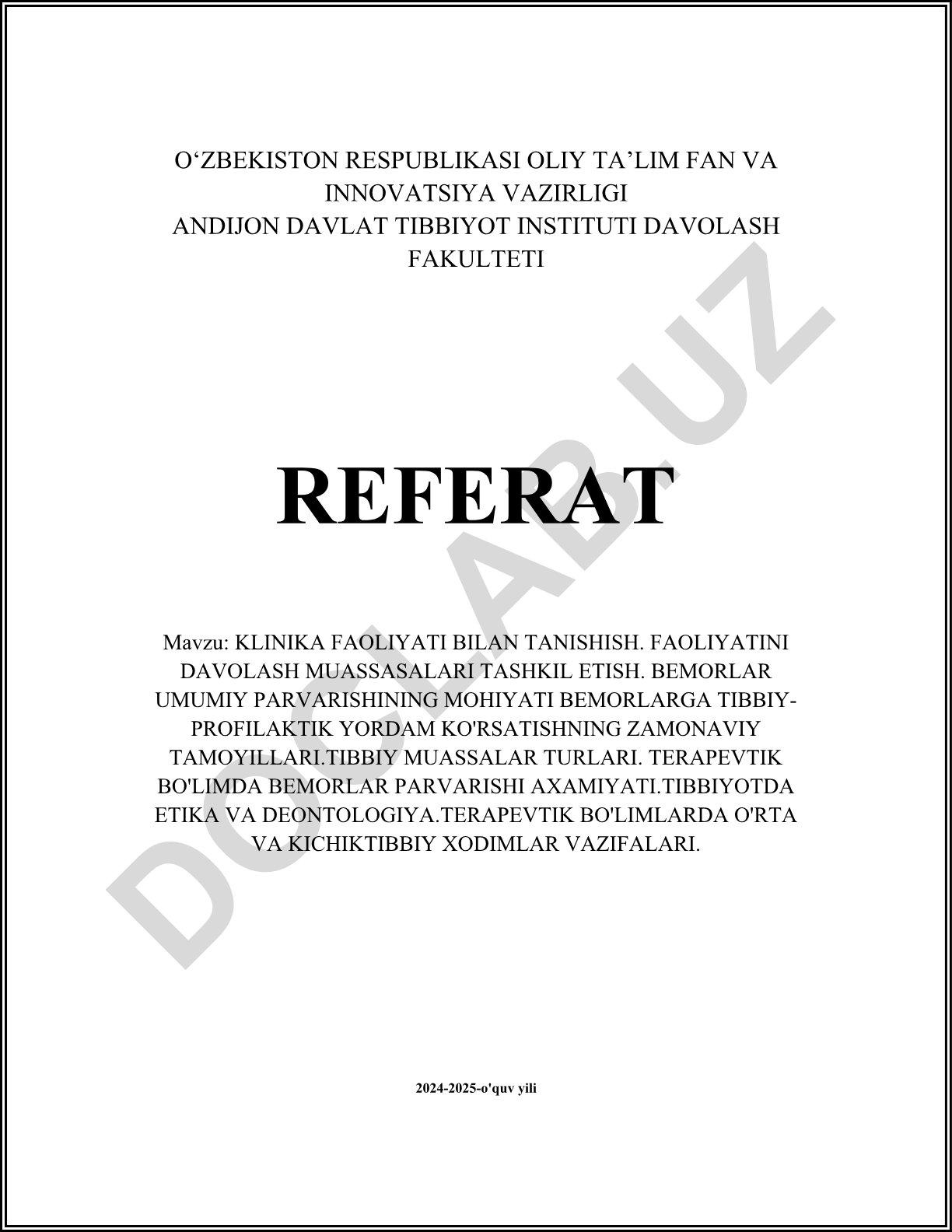 O‘ZBEKISTON RESPUBLIKASI OLIY TA’LIM FAN VA INNOVATSIYA VAZIRLIGI
ANDIJON DAVLAT TIBBIYOT INSTITUTI DAVOLASH FAKULTETI

DOCLAB.UZ

REFERAT

Mavzu: KLINIKA FAOLIYATI BILAN TANISHISH. FAOLIYATINI DAVOLASH MUASSASALARI TASHKIL ETISH. BEMORLAR UMUMIY PARVARISHINING MOHIYATI BEMORLARGA TIBBIY-PROFILAKTIK YORDAM KO'RSATISHNING ZAMONAVIY TAMOYILLARI.TIBBIY MUASSALAR TURLARI. TERAPEVTIK BO'LIMDA BEMORLAR PARVARISHI AXAMIYATI.TIBBIYOTDA ETIKA VA DEONTOLOGIYA.TERAPEVTIK BO'LIMLARDA O'RTA VA KICHIKTIBBIY XODIMLAR VAZIFALARI.

2024-2025-o'quv yili